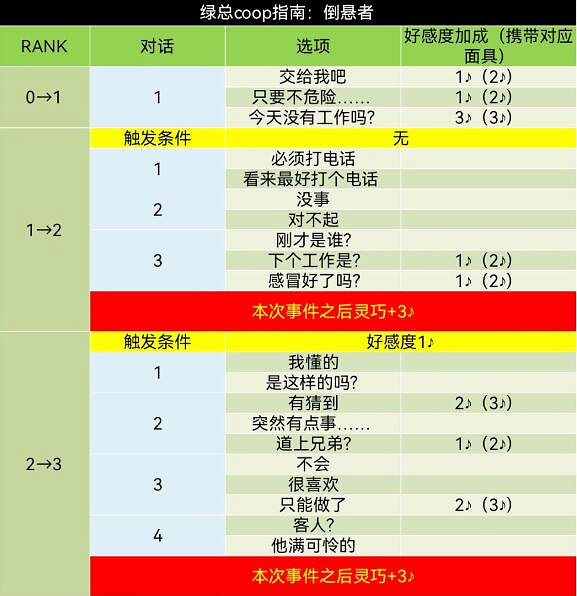 绿总coop指南：倒悬者

| RANK | 对话 | 选项 | 好感度加成（携带对应面具） |
|---|---|---|---|
| 0→1 | 1 | 交给我吧 | 1♪（2♪） |
| | | 只要不危险…… | 1♪（2♪） |
| | | 今天没有工作吗? | 3♪（3♪） |
| 1→2 | 触发条件 | 无 | |
| | 1 | 必须打电话 | |
| | | 看来最好打个电话 | |
| | 2 | 没事 | |
| | | 对不起 | |
| | 3 | 刚才是谁? | |
| | | 下个工作是? | 1♪（2♪） |
| | | 感冒好了吗? | 1♪（2♪） |
| | 本次事件之后灵巧+3♪ | | |
| 2→3 | 触发条件 | 好感度1♪ | |
| | 1 | 我懂的 | |
| | | 是这样的吗? | |
| | 2 | 有猜到 | 2♪（3♪） |
| | | 突然有点事…… | |
| | | 道上兄弟? | 1♪（2♪） |
| | 3 | 不会 | |
| | | 很喜欢 | |
| | | 只能做了 | 2♪（3♪） |
| | 4 | 客人? | |
| | | 他满可怜的 | |
| | 本次事件之后灵巧+3♪ | | |